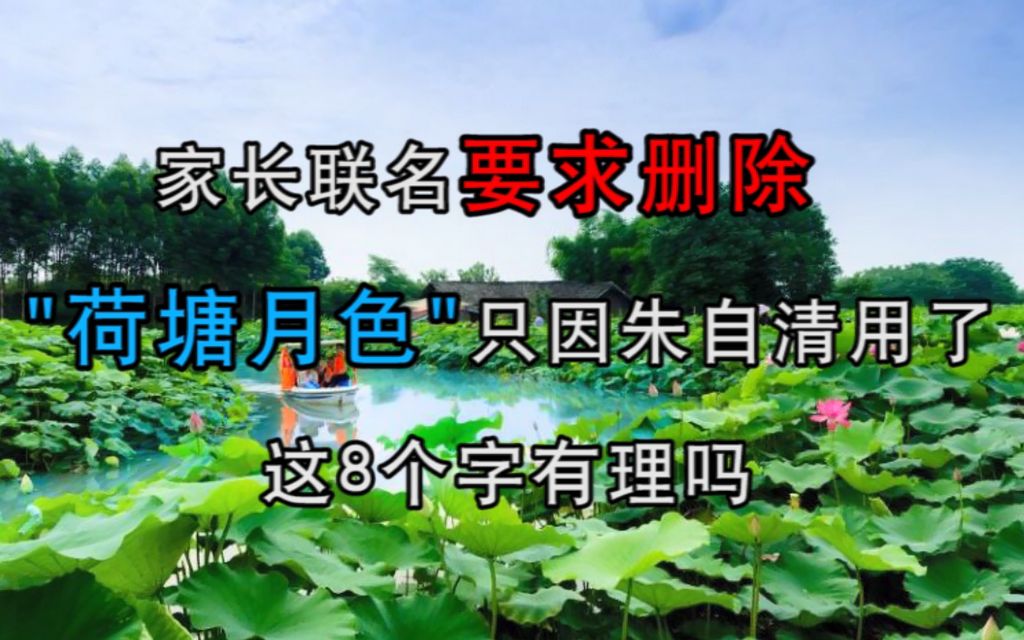 家长联名要求删除

"荷塘月色"只因朱自清用了

这8个字有理吗